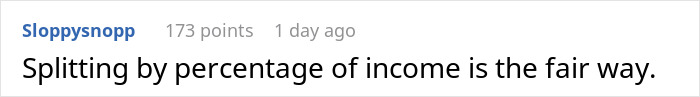 Sloppysnopp 173 points 1 day ago

Splitting by percentage of income is the fair way.